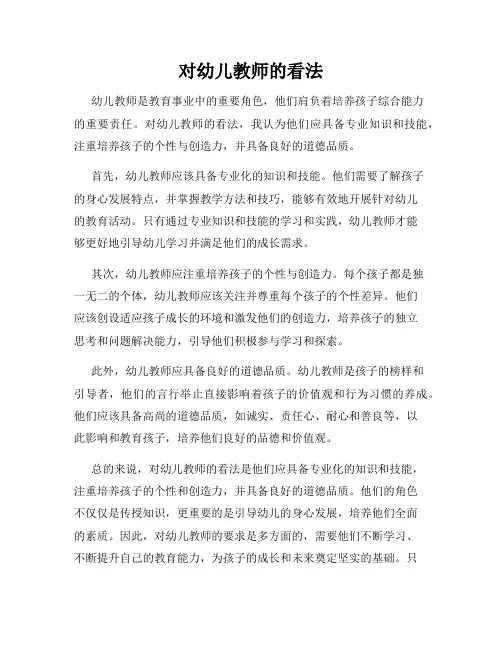 对幼儿教师的看法

幼儿教师是教育事业中的重要角色，他们肩负着培养孩子综合能力的重要责任。对幼儿教师的看法，我认为他们应具备专业知识和技能，注重培养孩子的个性与创造力，并具备良好的道德品质。

首先，幼儿教师应该具备专业化的知识和技能。他们需要了解孩子的身心发展特点，并掌握教学方法和技巧，能够有效地开展针对幼儿的教育活动。只有通过专业知识和技能的学习和实践，幼儿教师才能够更好地引导幼儿学习并满足他们的成长需求。

其次，幼儿教师应注重培养孩子的个性与创造力。每个孩子都是独一无二的个体，幼儿教师应该关注并尊重每个孩子的个性差异。他们应该创设适应孩子成长的环境和激发他们的创造力，培养孩子的独立思考和问题解决能力，引导他们积极参与学习和探索。

此外，幼儿教师应具备良好的道德品质。幼儿教师是孩子的榜样和引导者，他们的言行举止直接影响着孩子的价值观和行为习惯的养成。他们应该具备高尚的道德品质，如诚实、责任心、耐心和善良等，以此影响和教育孩子，培养他们良好的品德和价值观。

总的来说，对幼儿教师的看法是他们应具备专业化的知识和技能，注重培养孩子的个性和创造力，并具备良好的道德品质。他们的角色不仅仅是传授知识，更重要的是引导幼儿的身心发展，培养他们全面的素质。因此，对幼儿教师的要求是多方面的，需要他们不断学习、不断提升自己的教育能力，为孩子的成长和未来奠定坚实的基础。只